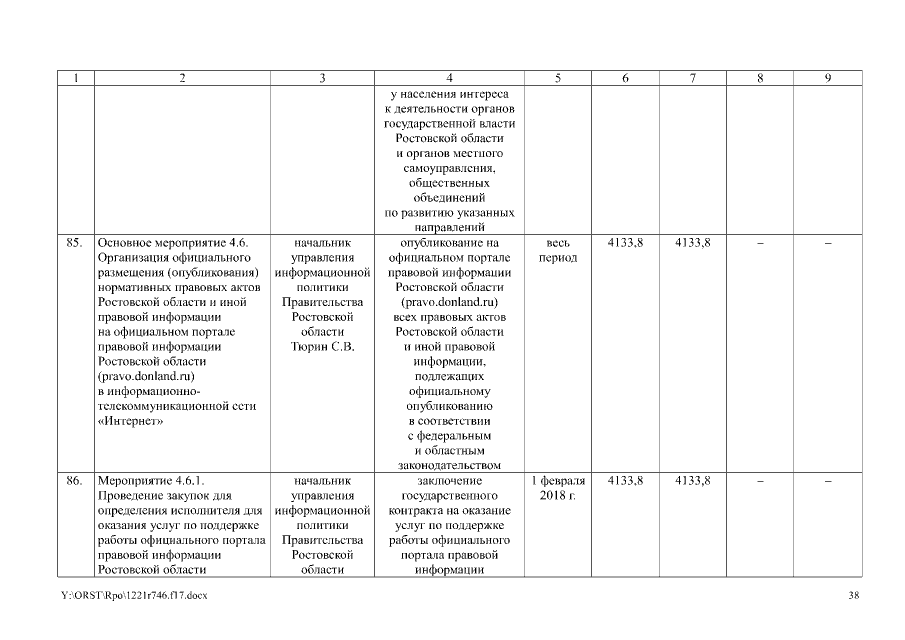 | 1 | 2 | 3 | 4 | 5 | 6 | 7 | 8 | 9 |
|---|---|---|---|---|---|---|---|---|
| | | | у населения интереса к деятельности органов государственной власти Ростовской области и органов местного самоуправления, общественных объединений по развитию указанных направлений | | | | | |
| 85. | Основное мероприятие 4.6. Организация официального размещения (опубликования) нормативных правовых актов Ростовской области и иной правовой информации на официальном портале правовой информации Ростовской области (pravo.donland.ru) в информационно-телекоммуникационной сети «Интернет» | начальник управления информационной политики Правительства Ростовской области Тюрин С.В. | опубликование на официальном портале правовой информации Ростовской области (pravo.donland.ru) всех правовых актов Ростовской области и иной правовой информации, подлежащих официальному опубликованию в соответствии с федеральным и областным законодательством | весь период | 4133,8 | 4133,8 | – | – |
| 86. | Мероприятие 4.6.1. Проведение закупок для определения исполнителя для оказания услуг по поддержке работы официального портала правовой информации Ростовской области | начальник управления информационной политики Правительства Ростовской области | заключение государственного контракта на оказание услуг по поддержке работы официального портала правовой информации | 1 февраля 2018 г. | 4133,8 | 4133,8 | – | – |

Y:\ORST\Rpo\1221r746.f17.docx 38